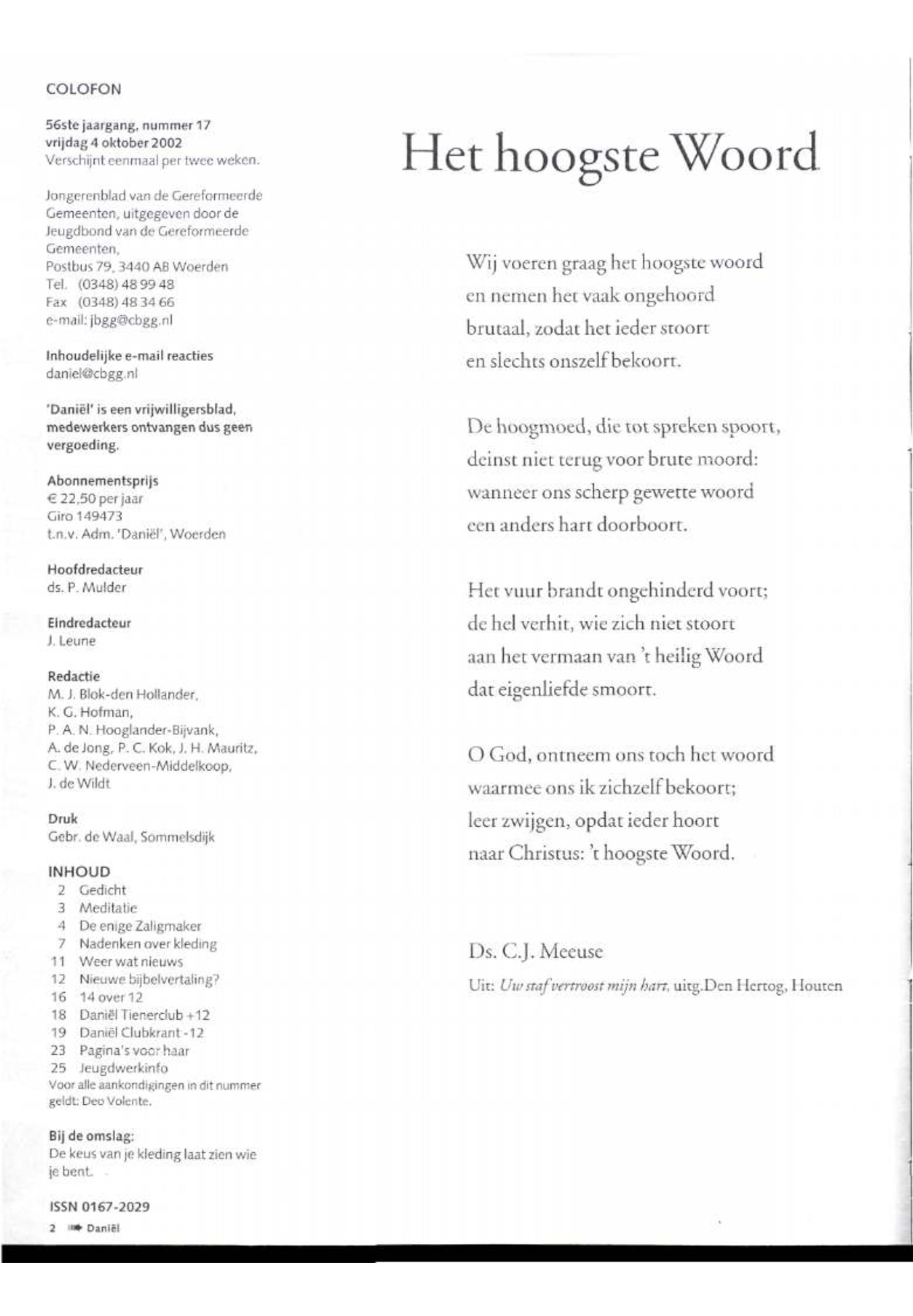 COLOFON

56ste jaargang, nummer 17
vrijdag 4 oktober 2002
Verschijnt eenmaal per twee weken.

Jongerenblad van de Gereformeerde Gemeenten, uitgegeven door de Jeugdbond van de Gereformeerde Gemeenten,
Postbus 79, 3440 AB Woerden
Tel. (0348) 48 99 48
Fax (0348) 48 34 66
e-mail: jbgg@cbgg.nl

Inhoudelijke e-mail reacties
daniel@cbgg.nl

'Daniël' is een vrijwilligersblad, medewerkers ontvangen dus geen vergoeding.

Abonnementsprijs
€ 22,50 per jaar
Giro 149473
t.n.v. Adm. 'Daniël', Woerden

Hoofdredacteur
ds. P. Mulder

Eindredacteur
J. Leune

Redactie
M. J. Blok-den Hollander,
K. G. Hofman,
P. A. N. Hooglander-Bijvank,
A. de Jong, P. C. Kok, J. H. Mauritz,
C. W. Nederveen-Middelkoop,
J. de Wildt

Druk
Gebr. de Waal, Sommelsdijk

INHOUD
2 Gedicht
3 Meditatie
4 De enige Zaligmaker
7 Nadenken over kleding
11 Weer wat nieuws
12 Nieuwe bijbelvertaling?
16 14 over 12
18 Daniël Tienerclub +12
19 Daniël Clubkrant -12
23 Pagina's voor haar
25 Jeugdwerkinfo
Voor alle aankondigingen in dit nummer geldt: Deo Volente.

Bij de omslag:
De keus van je kleding laat zien wie je bent.

ISSN 0167-2029

2 Daniël

Het hoogste Woord

Wij voeren graag het hoogste woord
en nemen het vaak ongehoord
brutaal, zodat het ieder stoort
en slechts onszelf bekoort.

De hoogmoed, die tot spreken spoort,
deinst niet terug voor brute moord:
wanneer ons scherp gewette woord
een anders hart doorboort.

Het vuur brandt ongehinderd voort;
de hel verhit, wie zich niet stoort
aan het vermaan van 't heilig Woord
dat eigenliefde smoort.

O God, ontneem ons toch het woord
waarmee ons ik zichzelf bekoort;
leer zwijgen, opdat ieder hoort
naar Christus: 't hoogste Woord.

Ds. C.J. Meeuse

Uit: Uw staf vertroost mijn hart, uitg.Den Hertog, Houten